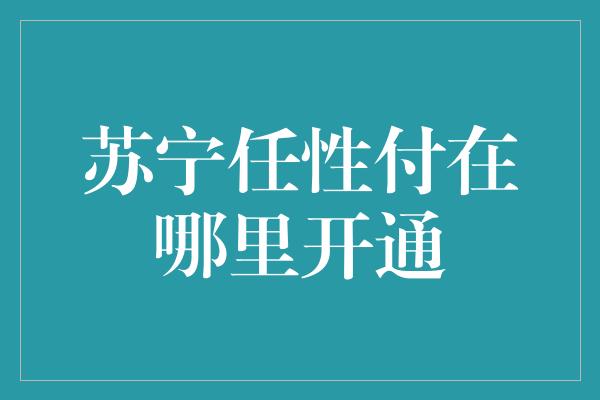 苏宁任性付在哪里开通